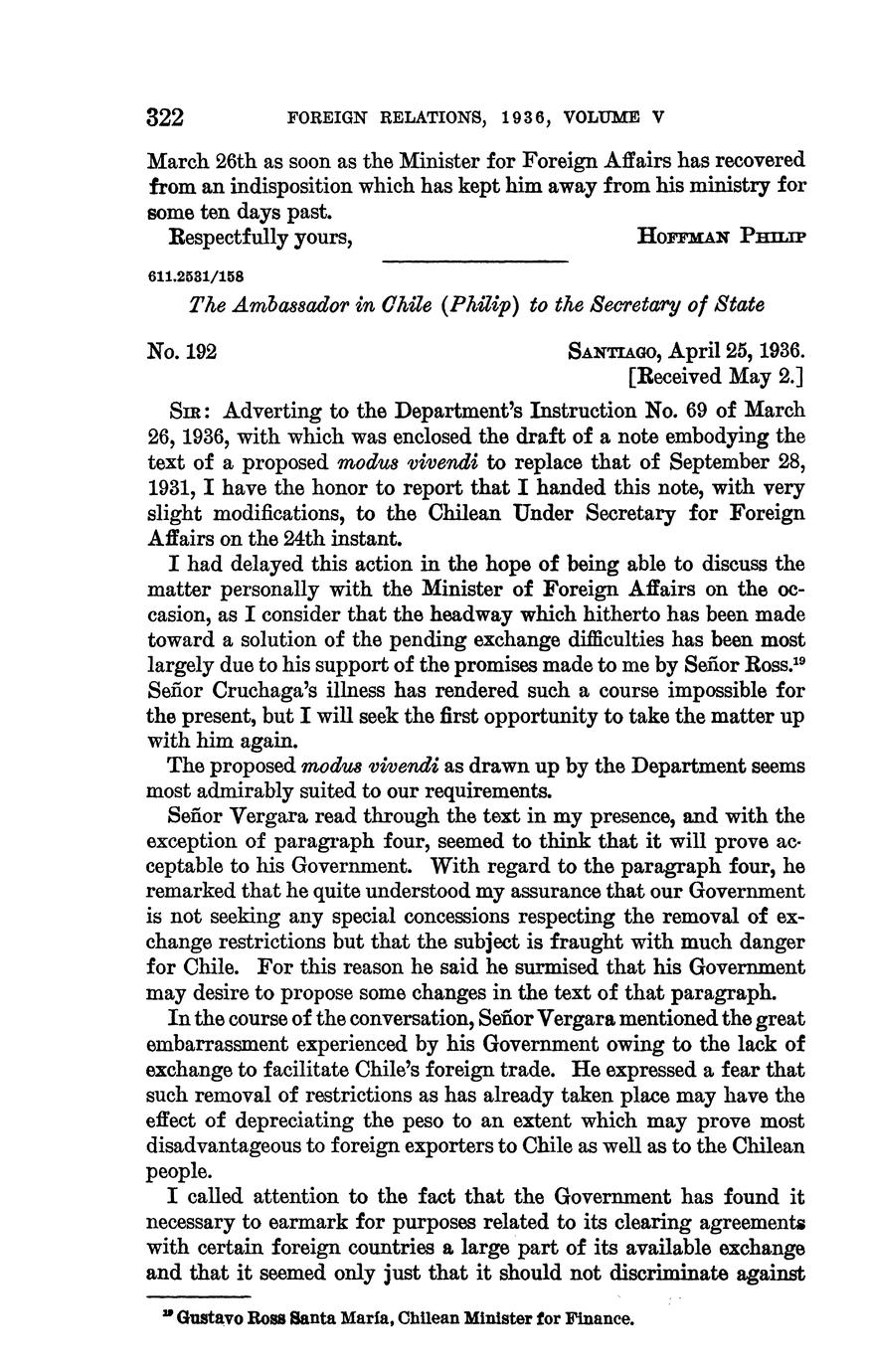 322 FOREIGN RELATIONS, 1936, VOLUME V

March 26th as soon as the Minister for Foreign Affairs has recovered from an indisposition which has kept him away from his ministry for some ten days past.

Respectfully yours, HOFFMAN PHILIP

611.2531/158

The Ambassador in Chile (Philip) to the Secretary of State

No. 192 SANTIAGO, April 25, 1936.
[Received May 2.]

SIR: Adverting to the Department's Instruction No. 69 of March 26, 1936, with which was enclosed the draft of a note embodying the text of a proposed modus vivendi to replace that of September 28, 1931, I have the honor to report that I handed this note, with very slight modifications, to the Chilean Under Secretary for Foreign Affairs on the 24th instant.

I had delayed this action in the hope of being able to discuss the matter personally with the Minister of Foreign Affairs on the occasion, as I consider that the headway which hitherto has been made toward a solution of the pending exchange difficulties has been most largely due to his support of the promises made to me by Señor Ross.$^{19}$ Señor Cruchaga's illness has rendered such a course impossible for the present, but I will seek the first opportunity to take the matter up with him again.

The proposed modus vivendi as drawn up by the Department seems most admirably suited to our requirements.

Señor Vergara read through the text in my presence, and with the exception of paragraph four, seemed to think that it will prove acceptable to his Government. With regard to the paragraph four, he remarked that he quite understood my assurance that our Government is not seeking any special concessions respecting the removal of exchange restrictions but that the subject is fraught with much danger for Chile. For this reason he said he surmised that his Government may desire to propose some changes in the text of that paragraph.

In the course of the conversation, Señor Vergara mentioned the great embarrassment experienced by his Government owing to the lack of exchange to facilitate Chile's foreign trade. He expressed a fear that such removal of restrictions as has already taken place may have the effect of depreciating the peso to an extent which may prove most disadvantageous to foreign exporters to Chile as well as to the Chilean people.

I called attention to the fact that the Government has found it necessary to earmark for purposes related to its clearing agreements with certain foreign countries a large part of its available exchange and that it seemed only just that it should not discriminate against

$^{19}$ Gustavo Ross Santa María, Chilean Minister for Finance.